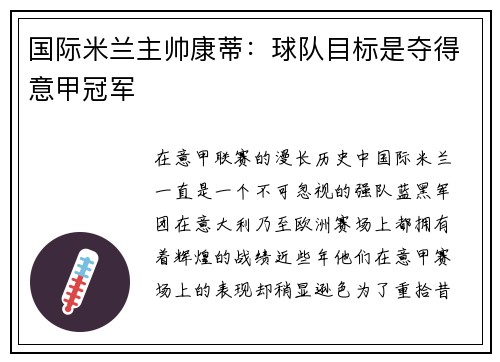 国际米兰主帅康蒂：球队目标是夺得意甲冠军

在意甲联赛的漫长历史中国际米兰一直是一个不可忽视的强队蓝黑军团在意大利乃至欧洲赛场上都拥有着辉煌的战绩近些年他们在意甲赛场上的表现却稍显逊色为了重拾昔